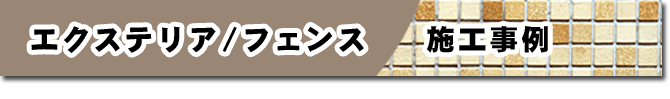 エクステリア/フェンス

施工事例